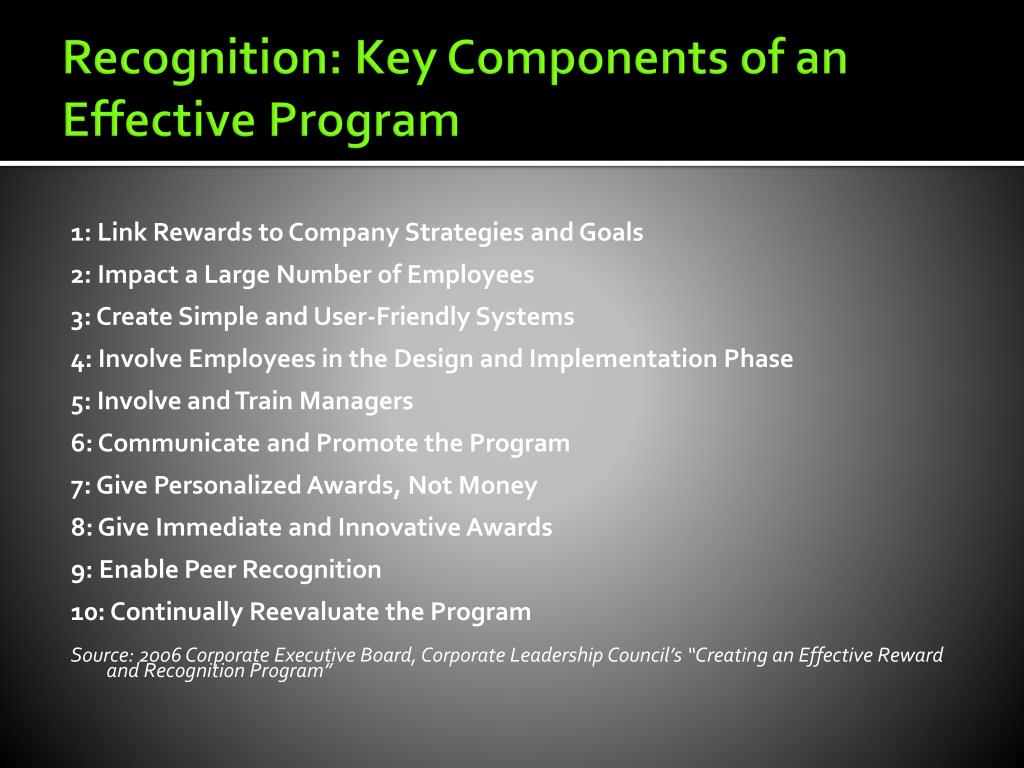 Recognition: Key Components of an Effective Program

1: Link Rewards to Company Strategies and Goals
2: Impact a Large Number of Employees
3: Create Simple and User-Friendly Systems
4: Involve Employees in the Design and Implementation Phase
5: Involve and Train Managers
6: Communicate and Promote the Program
7: Give Personalized Awards, Not Money
8: Give Immediate and Innovative Awards
9: Enable Peer Recognition
10: Continually Reevaluate the Program

Source: 2006 Corporate Executive Board, Corporate Leadership Council's "Creating an Effective Reward and Recognition Program"